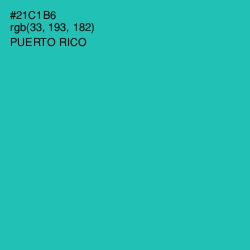 #21C1B6
rgb(33, 193, 182)
PUERTO RICO